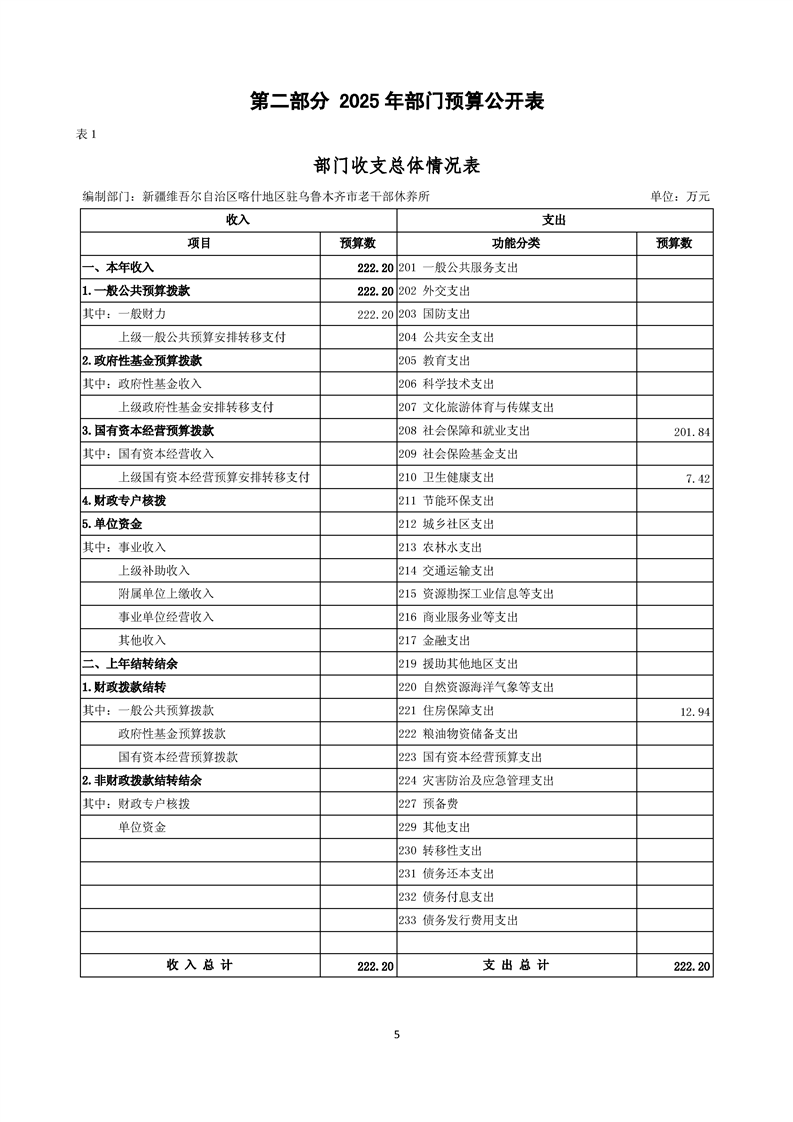 第二部分 2025 年部门预算公开表

表 1

部门收支总体情况表

编制部门：新疆维吾尔自治区喀什地区驻乌鲁木齐市老干部休养所　　单位：万元

| 收入 | | 支出 | |
|---|---|---|---|
| 项目 | 预算数 | 功能分类 | 预算数 |
| 一、本年收入 | 222.20 | 201 一般公共服务支出 | |
| 1.一般公共预算拨款 | 222.20 | 202 外交支出 | |
| 其中：一般财力 | 222.20 | 203 国防支出 | |
| 上级一般公共预算安排转移支付 | | 204 公共安全支出 | |
| 2.政府性基金预算拨款 | | 205 教育支出 | |
| 其中：政府性基金收入 | | 206 科学技术支出 | |
| 上级政府性基金安排转移支付 | | 207 文化旅游体育与传媒支出 | |
| 3.国有资本经营预算拨款 | | 208 社会保障和就业支出 | 201.84 |
| 其中：国有资本经营收入 | | 209 社会保险基金支出 | |
| 上级国有资本经营预算安排转移支付 | | 210 卫生健康支出 | 7.42 |
| 4.财政专户核拨 | | 211 节能环保支出 | |
| 5.单位资金 | | 212 城乡社区支出 | |
| 其中：事业收入 | | 213 农林水支出 | |
| 上级补助收入 | | 214 交通运输支出 | |
| 附属单位上缴收入 | | 215 资源勘探工业信息等支出 | |
| 事业单位经营收入 | | 216 商业服务业等支出 | |
| 其他收入 | | 217 金融支出 | |
| 二、上年结转结余 | | 219 援助其他地区支出 | |
| 1.财政拨款结转 | | 220 自然资源海洋气象等支出 | |
| 其中：一般公共预算拨款 | | 221 住房保障支出 | 12.94 |
| 政府性基金预算拨款 | | 222 粮油物资储备支出 | |
| 国有资本经营预算拨款 | | 223 国有资本经营预算支出 | |
| 2.非财政拨款结转结余 | | 224 灾害防治及应急管理支出 | |
| 其中：财政专户核拨 | | 227 预备费 | |
| 单位资金 | | 229 其他支出 | |
| | | 230 转移性支出 | |
| | | 231 债务还本支出 | |
| | | 232 债务付息支出 | |
| | | 233 债务发行费用支出 | |
| | | | |
| 收 入 总 计 | 222.20 | 支 出 总 计 | 222.20 |

5